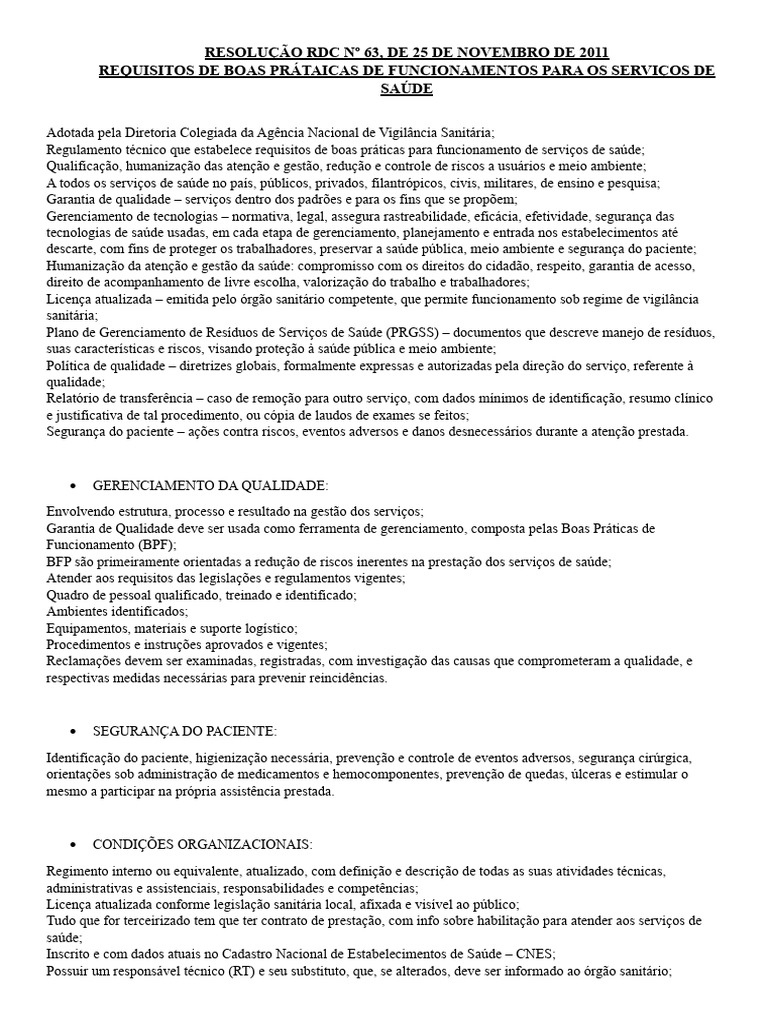 RESOLUÇÃO RDC Nº 63, DE 25 DE NOVEMBRO DE 2011
REQUISITOS DE BOAS PRÁTAICAS DE FUNCIONAMENTOS PARA OS SERVIÇOS DE SAÚDE

Adotada pela Diretoria Colegiada da Agência Nacional de Vigilância Sanitária;
Regulamento técnico que estabelece requisitos de boas práticas para funcionamento de serviços de saúde;
Qualificação, humanização das atenção e gestão, redução e controle de riscos a usuários e meio ambiente;
A todos os serviços de saúde no país, públicos, privados, filantrópicos, civis, militares, de ensino e pesquisa;
Garantia de qualidade – serviços dentro dos padrões e para os fins que se propõem;
Gerenciamento de tecnologias – normativa, legal, assegura rastreabilidade, eficácia, efetividade, segurança das tecnologias de saúde usadas, em cada etapa de gerenciamento, planejamento e entrada nos estabelecimentos até descarte, com fins de proteger os trabalhadores, preservar a saúde pública, meio ambiente e segurança do paciente;
Humanização da atenção e gestão da saúde: compromisso com os direitos do cidadão, respeito, garantia de acesso, direito de acompanhamento de livre escolha, valorização do trabalho e trabalhadores;
Licença atualizada – emitida pelo órgão sanitário competente, que permite funcionamento sob regime de vigilância sanitária;
Plano de Gerenciamento de Resíduos de Serviços de Saúde (PRGSS) – documentos que descreve manejo de resíduos, suas características e riscos, visando proteção à saúde pública e meio ambiente;
Política de qualidade – diretrizes globais, formalmente expressas e autorizadas pela direção do serviço, referente à qualidade;
Relatório de transferência – caso de remoção para outro serviço, com dados mínimos de identificação, resumo clínico e justificativa de tal procedimento, ou cópia de laudos de exames se feitos;
Segurança do paciente – ações contra riscos, eventos adversos e danos desnecessários durante a atenção prestada.

• GERENCIAMENTO DA QUALIDADE:

Envolvendo estrutura, processo e resultado na gestão dos serviços;
Garantia de Qualidade deve ser usada como ferramenta de gerenciamento, composta pelas Boas Práticas de Funcionamento (BPF);
BFP são primeiramente orientadas a redução de riscos inerentes na prestação dos serviços de saúde;
Atender aos requisitos das legislações e regulamentos vigentes;
Quadro de pessoal qualificado, treinado e identificado;
Ambientes identificados;
Equipamentos, materiais e suporte logístico;
Procedimentos e instruções aprovados e vigentes;
Reclamações devem ser examinadas, registradas, com investigação das causas que comprometeram a qualidade, e respectivas medidas necessárias para prevenir reincidências.

• SEGURANÇA DO PACIENTE:

Identificação do paciente, higienização necessária, prevenção e controle de eventos adversos, segurança cirúrgica, orientações sob administração de medicamentos e hemocomponentes, prevenção de quedas, úlceras e estimular o mesmo a participar na própria assistência prestada.

• CONDIÇÕES ORGANIZACIONAIS:

Regimento interno ou equivalente, atualizado, com definição e descrição de todas as suas atividades técnicas, administrativas e assistenciais, responsabilidades e competências;
Licença atualizada conforme legislação sanitária local, afixada e visível ao público;
Tudo que for terceirizado tem que ter contrato de prestação, com info sobre habilitação para atender aos serviços de saúde;
Inscrito e com dados atuais no Cadastro Nacional de Estabelecimentos de Saúde – CNES;
Possuir um responsável técnico (RT) e seu substituto, que, se alterados, deve ser informado ao órgão sanitário;